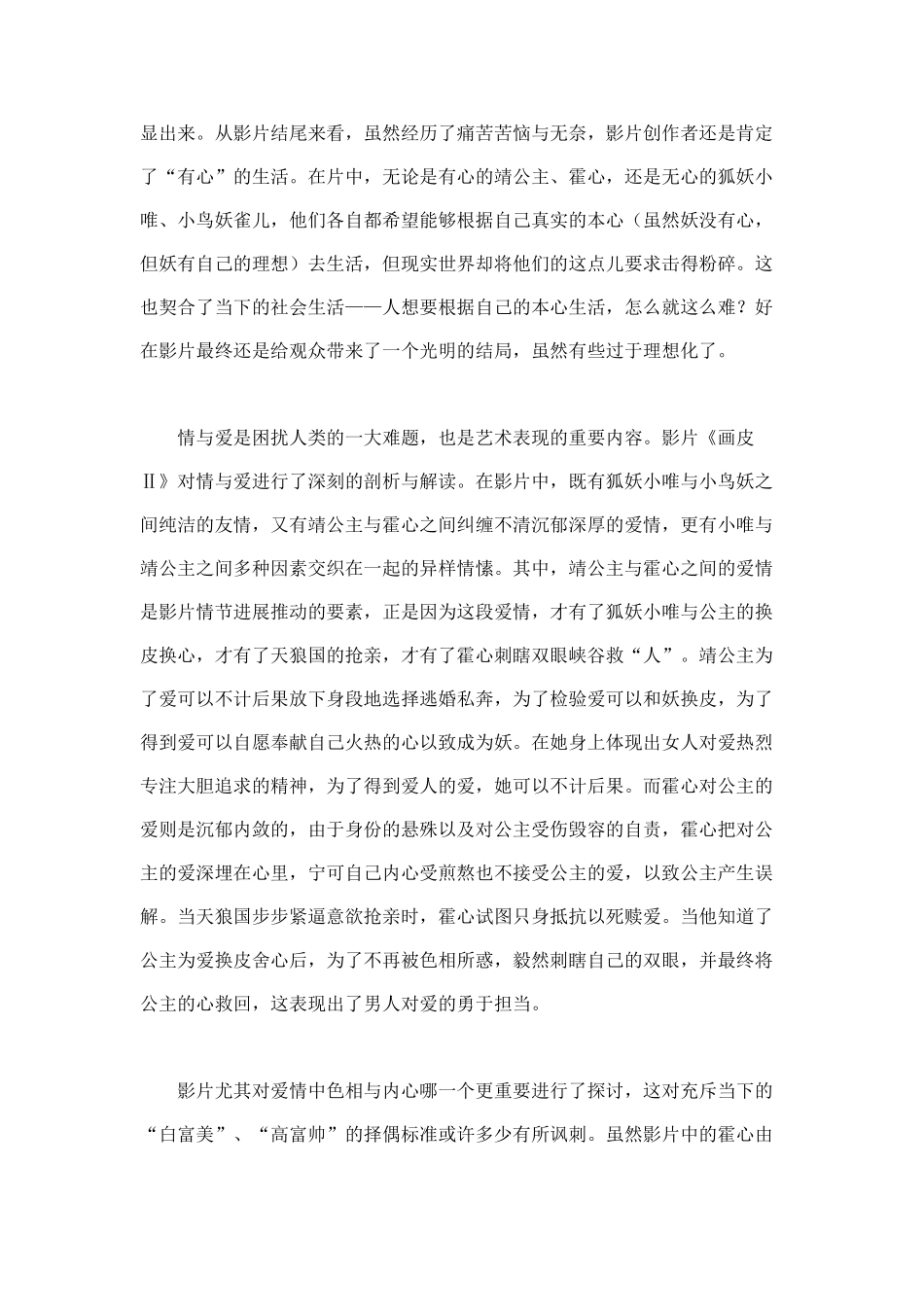 显出来。从影片结尾来看，虽然经历了痛苦苦恼与无奈，影片创作者还是肯定了“有心”的生活。在片中，无论是有心的靖公主、霍心，还是无心的狐妖小唯、小鸟妖雀儿，他们各自都希望能够根据自己真实的本心（虽然妖没有心，但妖有自己的理想）去生活，但现实世界却将他们的这点儿要求击得粉碎。这也契合了当下的社会生活——人想要根据自己的本心生活，怎么就这么难？好在影片最终还是给观众带来了一个光明的结局，虽然有些过于理想化了。

情与爱是困扰人类的一大难题，也是艺术表现的重要内容。影片《画皮Ⅱ》对情与爱进行了深刻的剖析与解读。在影片中，既有狐妖小唯与小鸟妖之间纯洁的友情，又有靖公主与霍心之间纠缠不清沉郁深厚的爱情，更有小唯与靖公主之间多种因素交织在一起的异样情愫。其中，靖公主与霍心之间的爱情是影片情节进展推动的要素，正是因为这段爱情，才有了狐妖小唯与公主的换皮换心，才有了天狼国的抢亲，才有了霍心刺瞎双眼峡谷救“人”。靖公主为了爱可以不计后果放下身段地选择逃婚私奔，为了检验爱可以和妖换皮，为了得到爱可以自愿奉献自己火热的心以致成为妖。在她身上体现出女人对爱热烈专注大胆追求的精神，为了得到爱人的爱，她可以不计后果。而霍心对公主的爱则是沉郁内敛的，由于身份的悬殊以及对公主受伤毁容的自责，霍心把对公主的爱深埋在心里，宁可自己内心受煎熬也不接受公主的爱，以致公主产生误解。当天狼国步步紧逼意欲抢亲时，霍心试图只身抵抗以死赎爱。当他知道了公主为爱换皮舍心后，为了不再被色相所惑，毅然刺瞎自己的双眼，并最终将公主的心救回，这表现出了男人对爱的勇于担当。

影片尤其对爱情中色相与内心哪一个更重要进行了探讨，这对充斥当下的“白富美”、“高富帅”的择偶标准或许多少有所讽刺。虽然影片中的霍心由